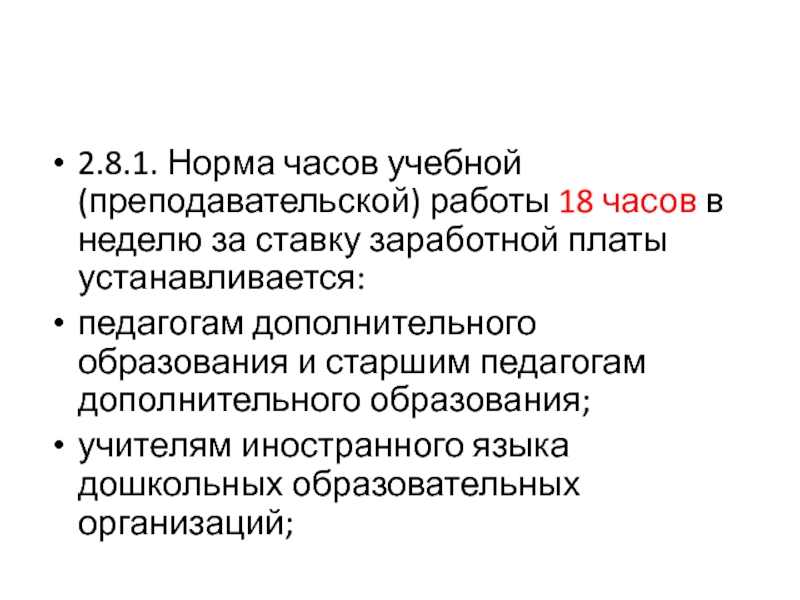 • 2.8.1. Норма часов учебной (преподавательской) работы 18 часов в неделю за ставку заработной платы устанавливается:

• педагогам дополнительного образования и старшим педагогам дополнительного образования;

• учителям иностранного языка дошкольных образовательных организаций;